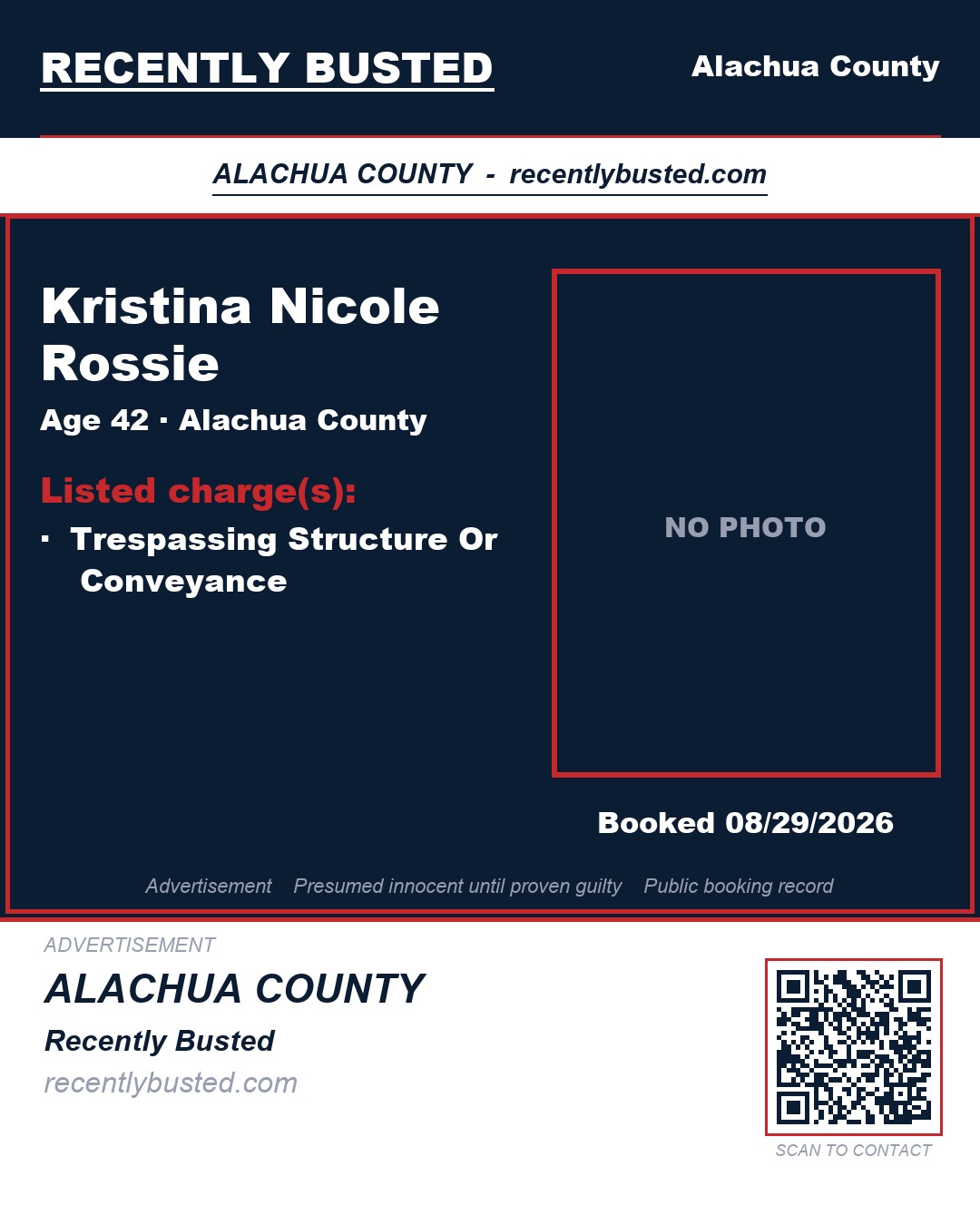 RECENTLY BUSTED

Alachua County

ALACHUA COUNTY - recentlybusted.com

Kristina Nicole Rossie

Age 42 · Alachua County

Listed charge(s):

· Trespassing Structure Or Conveyance

NO PHOTO

Booked 08/29/2026

Advertisement Presumed innocent until proven guilty Public booking record

ADVERTISEMENT

ALACHUA COUNTY

Recently Busted

recentlybusted.com

SCAN TO CONTACT